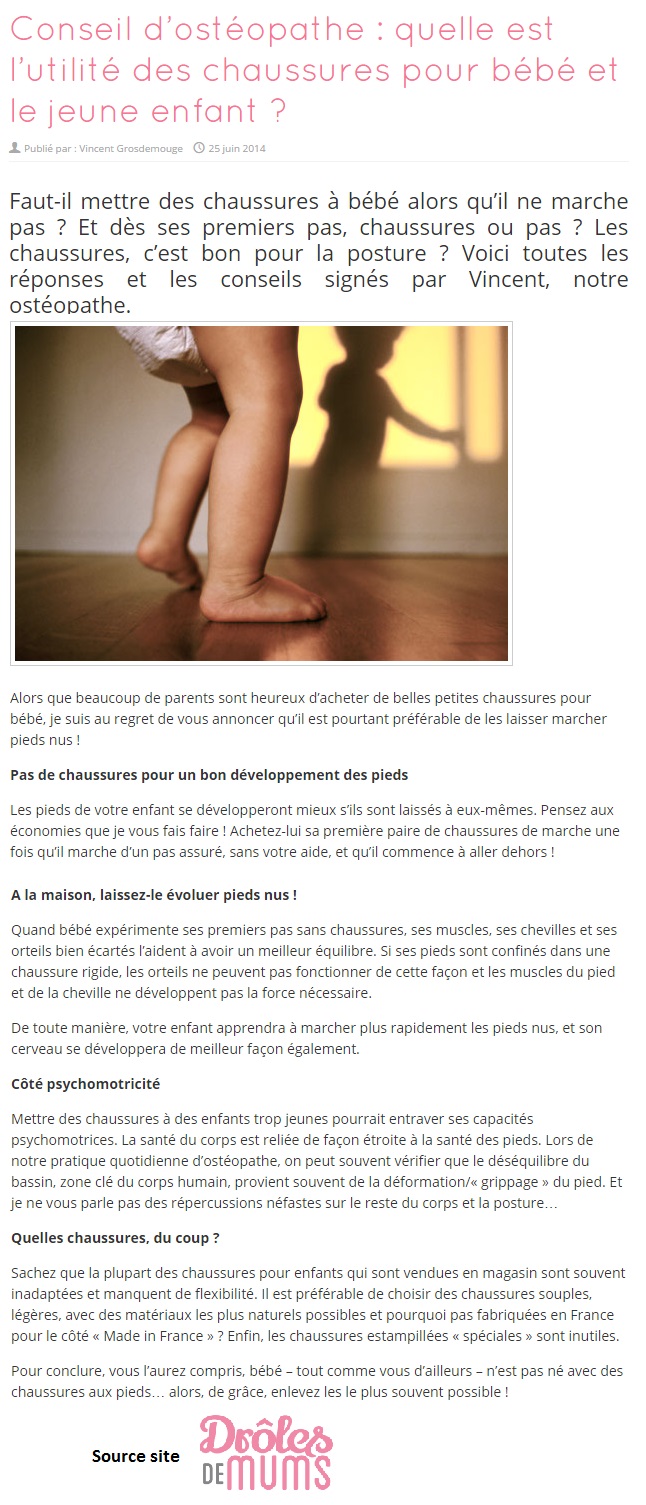 Conseil d'ostéopathe : quelle est l'utilité des chaussures pour bébé et le jeune enfant ?

Publié par : Vincent Grosdemouge 25 juin 2014

Faut-il mettre des chaussures à bébé alors qu'il ne marche pas ? Et dès ses premiers pas, chaussures ou pas ? Les chaussures, c'est bon pour la posture ? Voici toutes les réponses et les conseils signés par Vincent, notre ostéopathe.

Alors que beaucoup de parents sont heureux d'acheter de belles petites chaussures pour bébé, je suis au regret de vous annoncer qu'il est pourtant préférable de les laisser marcher pieds nus !

Pas de chaussures pour un bon développement des pieds

Les pieds de votre enfant se développeront mieux s'ils sont laissés à eux-mêmes. Pensez aux économies que je vous fais faire ! Achetez-lui sa première paire de chaussures de marche une fois qu'il marche d'un pas assuré, sans votre aide, et qu'il commence à aller dehors !

A la maison, laissez-le évoluer pieds nus !

Quand bébé expérimente ses premiers pas sans chaussures, ses muscles, ses chevilles et ses orteils bien écartés l'aident à avoir un meilleur équilibre. Si ses pieds sont confinés dans une chaussure rigide, les orteils ne peuvent pas fonctionner de cette façon et les muscles du pied et de la cheville ne développent pas la force nécessaire.

De toute manière, votre enfant apprendra à marcher plus rapidement les pieds nus, et son cerveau se développera de meilleur façon également.

Côté psychomotricité

Mettre des chaussures à des enfants trop jeunes pourrait entraver ses capacités psychomotrices. La santé du corps est reliée de façon étroite à la santé des pieds. Lors de notre pratique quotidienne d'ostéopathe, on peut souvent vérifier que le déséquilibre du bassin, zone clé du corps humain, provient souvent de la déformation/« grippage » du pied. Et je ne vous parle pas des répercussions néfastes sur le reste du corps et la posture…

Quelles chaussures, du coup ?

Sachez que la plupart des chaussures pour enfants qui sont vendues en magasin sont souvent inadaptées et manquent de flexibilité. Il est préférable de choisir des chaussures souples, légères, avec des matériaux les plus naturels possibles et pourquoi pas fabriquées en France pour le côté « Made in France » ? Enfin, les chaussures estampillées « spéciales » sont inutiles.

Pour conclure, vous l'aurez compris, bébé – tout comme vous d'ailleurs – n'est pas né avec des chaussures aux pieds… alors, de grâce, enlevez les le plus souvent possible !

Source site Drôles DE MUMS